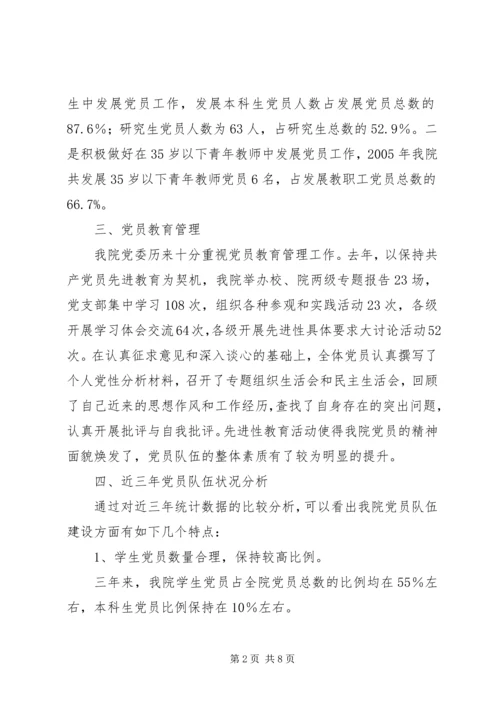 生中发展党员工作，发展本科生党员人数占发展党员总数的87.6%；研究生党员人数为63人，占研究生总数的52.9%。二是积极做好在35岁以下青年教师中发展党员工作，2005年我院共发展35岁以下青年教师党员6名，占发展教职工党员总数的66.7%。

三、党员教育管理

我院党委历来十分重视党员教育管理工作。去年，以保持共产党员先进教育为契机，我院举办校、院两级专题报告23场，党支部集中学习108次，组织各种参观和实践活动23次，各级开展学习体会交流64次，各级开展先进性具体要求大讨论活动52次。在认真征求意见和深入谈心的基础上，全体党员认真撰写了个人党性分析材料，召开了专题组织生活会和民主生活会，回顾了自己近来的思想作风和工作经历，查找了自身存在的突出问题，认真开展批评与自我批评。先进性教育活动使得我院党员的精神面貌焕发了，党员队伍的整体素质有了较为明显的提升。

四、近三年党员队伍状况分析

通过对近三年统计数据的比较分析，可以看出我院党员队伍建设方面有如下几个特点：

1、学生党员数量合理，保持较高比例。

三年来，我院学生党员占全院党员总数的比例均在55%左右，本科生党员比例保持在10%左右。

第2页 共8页